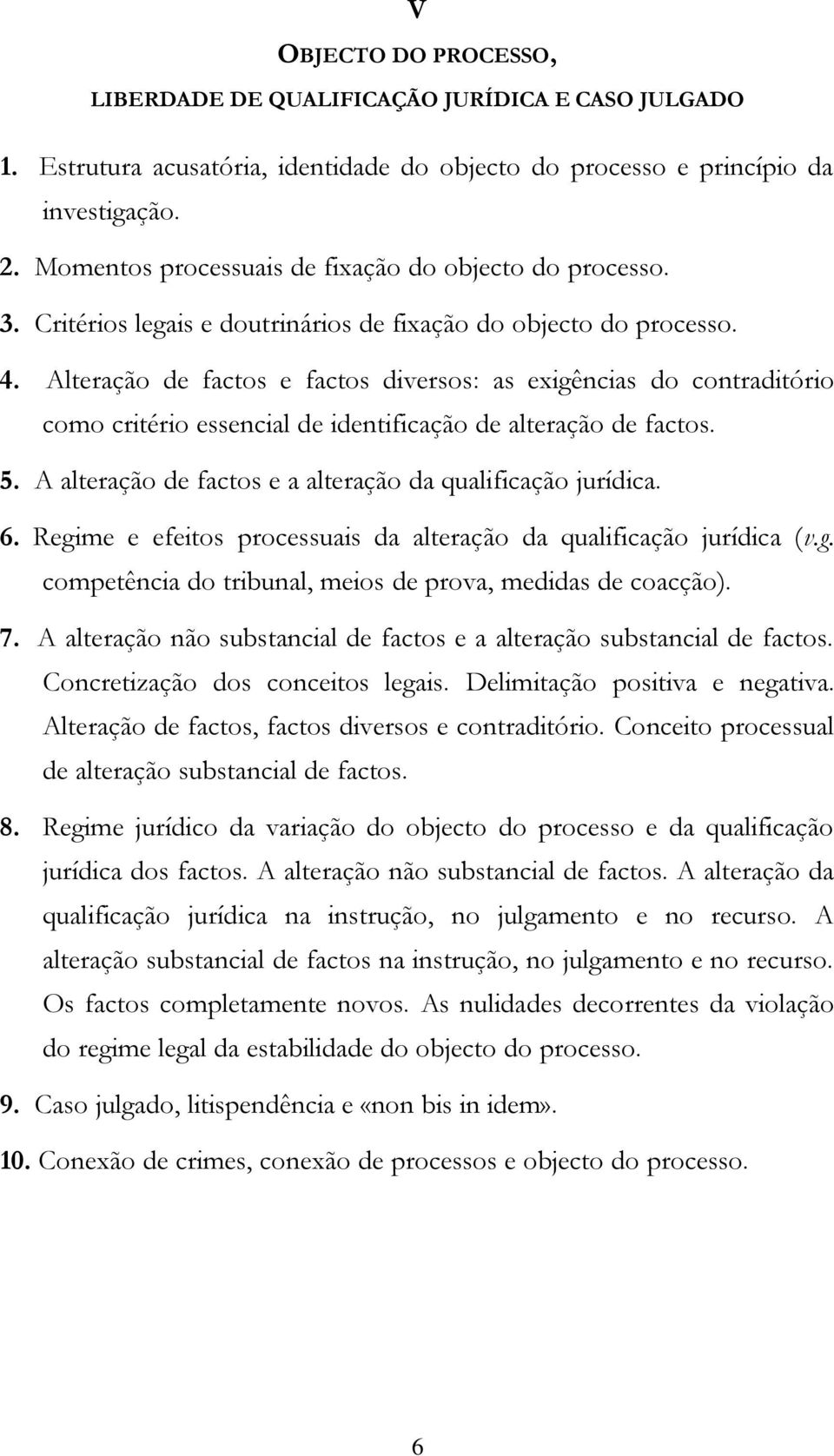 V

OBJECTO DO PROCESSO,

LIBERDADE DE QUALIFICAÇÃO JURÍDICA E CASO JULGADO

1. Estrutura acusatória, identidade do objecto do processo e princípio da investigação.

2. Momentos processuais de fixação do objecto do processo.

3. Critérios legais e doutrinários de fixação do objecto do processo.

4. Alteração de factos e factos diversos: as exigências do contraditório como critério essencial de identificação de alteração de factos.

5. A alteração de factos e a alteração da qualificação jurídica.

6. Regime e efeitos processuais da alteração da qualificação jurídica (v.g. competência do tribunal, meios de prova, medidas de coacção).

7. A alteração não substancial de factos e a alteração substancial de factos. Concretização dos conceitos legais. Delimitação positiva e negativa. Alteração de factos, factos diversos e contraditório. Conceito processual de alteração substancial de factos.

8. Regime jurídico da variação do objecto do processo e da qualificação jurídica dos factos. A alteração não substancial de factos. A alteração da qualificação jurídica na instrução, no julgamento e no recurso. A alteração substancial de factos na instrução, no julgamento e no recurso. Os factos completamente novos. As nulidades decorrentes da violação do regime legal da estabilidade do objecto do processo.

9. Caso julgado, litispendência e «non bis in idem».

10. Conexão de crimes, conexão de processos e objecto do processo.

6